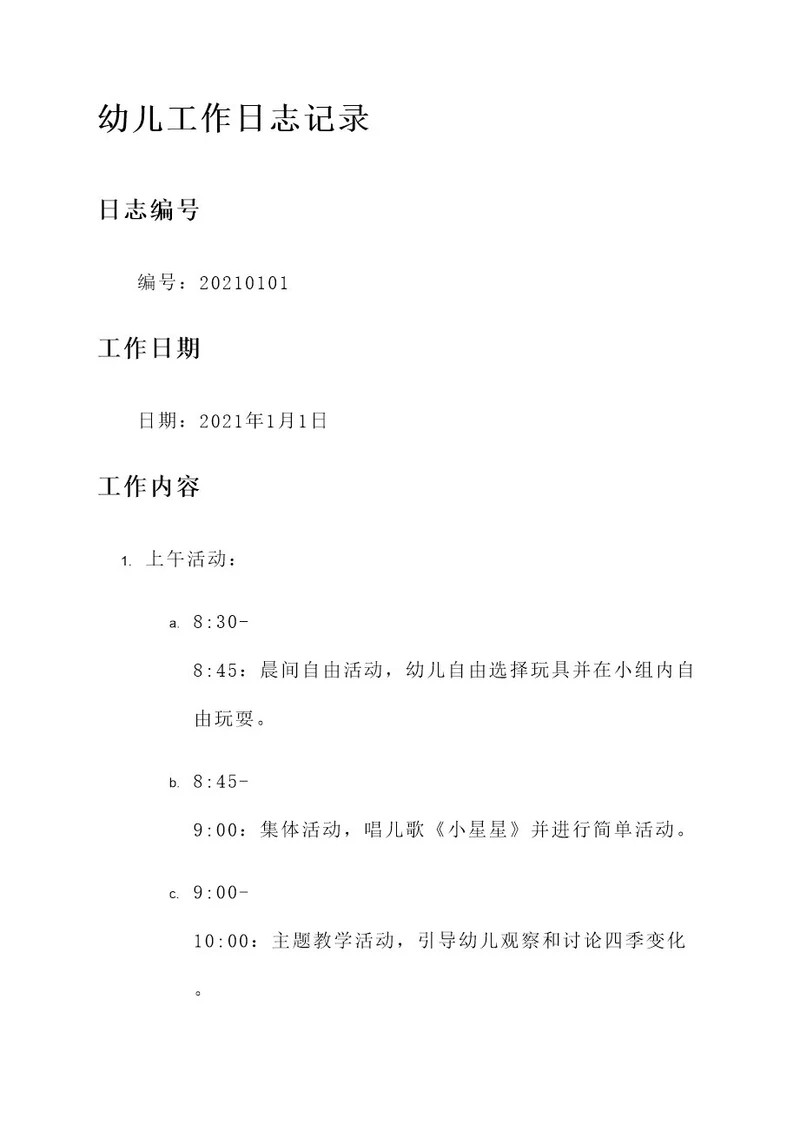 幼儿工作日志记录

日志编号

编号：20210101

工作日期

日期：2021年1月1日

工作内容

1. 上午活动：

a. 8:30-8:45：晨间自由活动，幼儿自由选择玩具并在小组内自由玩耍。

b. 8:45-9:00：集体活动，唱儿歌《小星星》并进行简单活动。

c. 9:00-10:00：主题教学活动，引导幼儿观察和讨论四季变化。